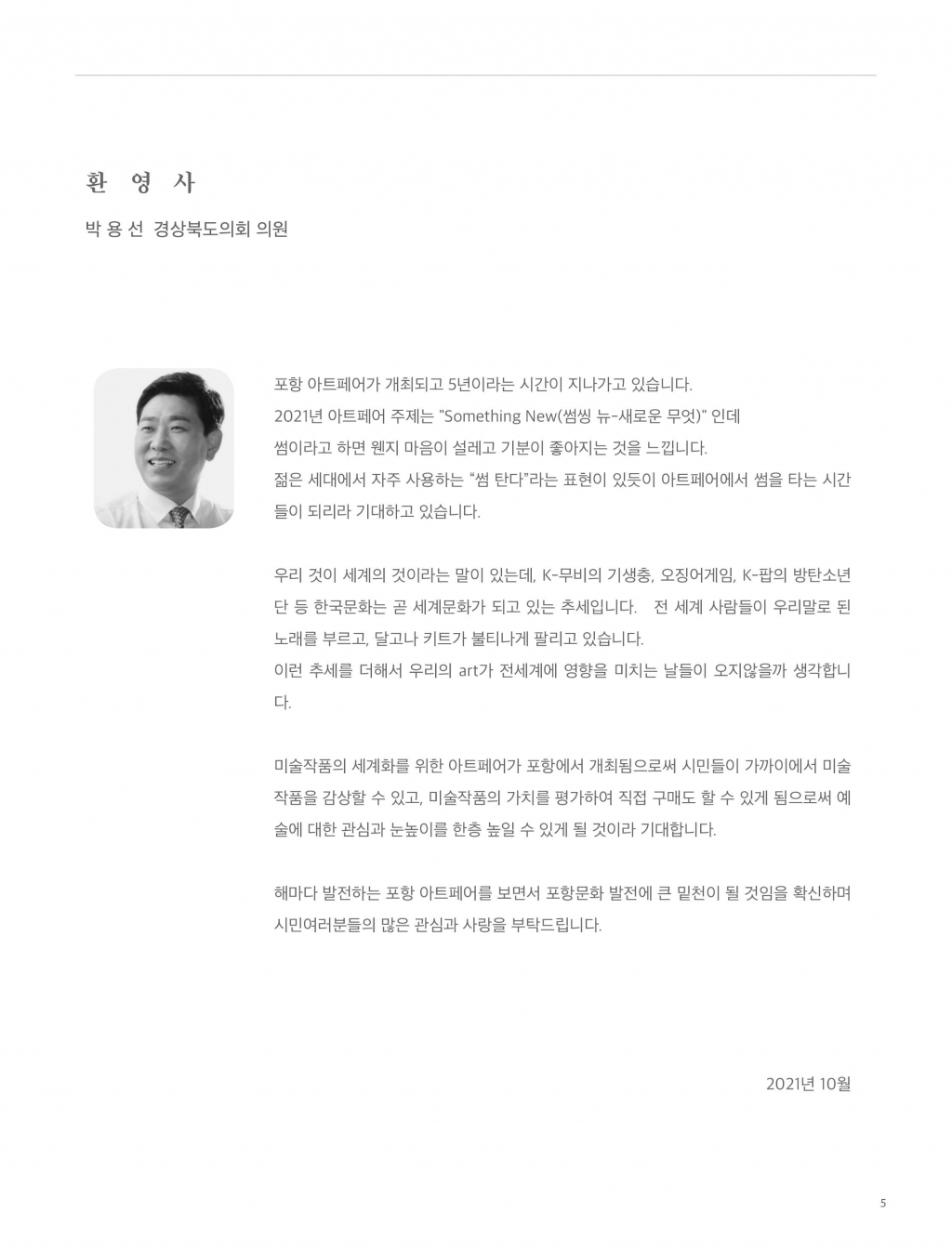 환 영 사

박 용 선 경상북도의회 의원

포항 아트페어가 개최되고 5년이라는 시간이 지나가고 있습니다.
2021년 아트페어 주제는 "Something New(썸씽 뉴-새로운 무엇)" 인데
썸이라고 하면 웬지 마음이 설레고 기분이 좋아지는 것을 느낍니다.
젊은 세대에서 자주 사용하는 “썸 탄다”라는 표현이 있듯이 아트페어에서 썸을 타는 시간들이 되리라 기대하고 있습니다.

우리 것이 세계의 것이라는 말이 있는데, K-무비의 기생충, 오징어게임, K-팝의 방탄소년단 등 한국문화는 곧 세계문화가 되고 있는 추세입니다. 전 세계 사람들이 우리말로 된 노래를 부르고, 달고나 키트가 불티나게 팔리고 있습니다.
이런 추세를 더해서 우리의 art가 전세계에 영향을 미치는 날들이 오지않을까 생각합니다.

미술작품의 세계화를 위한 아트페어가 포항에서 개최됨으로써 시민들이 가까이에서 미술작품을 감상할 수 있고, 미술작품의 가치를 평가하여 직접 구매도 할 수 있게 됨으로써 예술에 대한 관심과 눈높이를 한층 높일 수 있게 될 것이라 기대합니다.

해마다 발전하는 포항 아트페어를 보면서 포항문화 발전에 큰 밑천이 될 것임을 확신하며 시민여러분들의 많은 관심과 사랑을 부탁드립니다.

2021년 10월

5